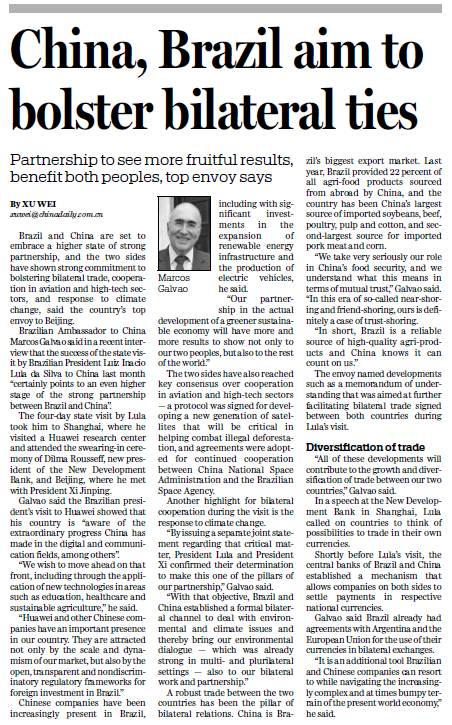 China, Brazil aim to bolster bilateral ties

Partnership to see more fruitful results, benefit both peoples, top envoy says

By XU WEI
xuwei@chinadaily.com.cn

Brazil and China are set to embrace a higher state of strong partnership, and the two sides have shown strong commitment to bolstering bilateral trade, cooperation in aviation and high-tech sectors, and response to climate change, said the country's top envoy to Beijing.

Brazilian Ambassador to China Marcos Galvao said in a recent interview that the success of the state visit by Brazilian President Luiz Inacio Lula da Silva to China last month "certainly points to an even higher stage of the strong partnership between Brazil and China".

The four-day state visit by Lula took him to Shanghai, where he visited a Huawei research center and attended the swearing-in ceremony of Dilma Rousseff, new president of the New Development Bank, and Beijing, where he met with President Xi Jinping.

Galvao said the Brazilian president's visit to Huawei showed that his country is "aware of the extraordinary progress China has made in the digital and communication fields, among others".

"We wish to move ahead on that front, including through the application of new technologies in areas such as education, healthcare and sustainable agriculture," he said.

"Huawei and other Chinese companies have an important presence in our country. They are attracted not only by the scale and dynamism of our market, but also by the open, transparent and nondiscriminatory regulatory frameworks for foreign investment in Brazil."

Chinese companies have been increasingly present in Brazil, including with significant investments in the expansion of renewable energy infrastructure and the production of electric vehicles, he said.

Marcos Galvao

"Our partnership in the actual development of a greener sustainable economy will have more and more results to show not only to our two peoples, but also to the rest of the world."

The two sides have also reached key consensus over cooperation in aviation and high-tech sectors — a protocol was signed for developing a new generation of satellites that will be critical in helping combat illegal deforestation, and agreements were adopted for continued cooperation between China National Space Administration and the Brazilian Space Agency.

Another highlight for bilateral cooperation during the visit is the response to climate change.

"By issuing a separate joint statement regarding that critical matter, President Lula and President Xi confirmed their determination to make this one of the pillars of our partnership," Galvao said.

"With that objective, Brazil and China established a formal bilateral channel to deal with environmental and climate issues and thereby bring our environmental dialogue — which was already strong in multi- and plurilateral settings — also to our bilateral work and partnership."

A robust trade between the two countries has been the pillar of bilateral relations. China is Brazil's biggest export market. Last year, Brazil provided 22 percent of all agri-food products sourced from abroad by China, and the country has been China's largest source of imported soybeans, beef, poultry, pulp and cotton, and second-largest source for imported pork meat and corn.

"We take very seriously our role in China's food security, and we understand what this means in terms of mutual trust," Galvao said. "In this era of so-called near-shoring and friend-shoring, ours is definitely a case of trust-shoring.

"In short, Brazil is a reliable source of high-quality agri-products and China knows it can count on us."

The envoy named developments such as a memorandum of understanding that was aimed at further facilitating bilateral trade signed between both countries during Lula's visit.

Diversification of trade

"All of these developments will contribute to the growth and diversification of trade between our two countries," Galvao said.

In a speech at the New Development Bank in Shanghai, Lula called on countries to think of possibilities to trade in their own currencies.

Shortly before Lula's visit, the central banks of Brazil and China established a mechanism that allows companies on both sides to settle payments in respective national currencies.

Galvao said Brazil already had agreements with Argentina and the European Union for the use of their currencies in bilateral exchanges.

"It is an additional tool Brazilian and Chinese companies can resort to while navigating the increasingly complex and at times bumpy terrain of the present world economy," he said.